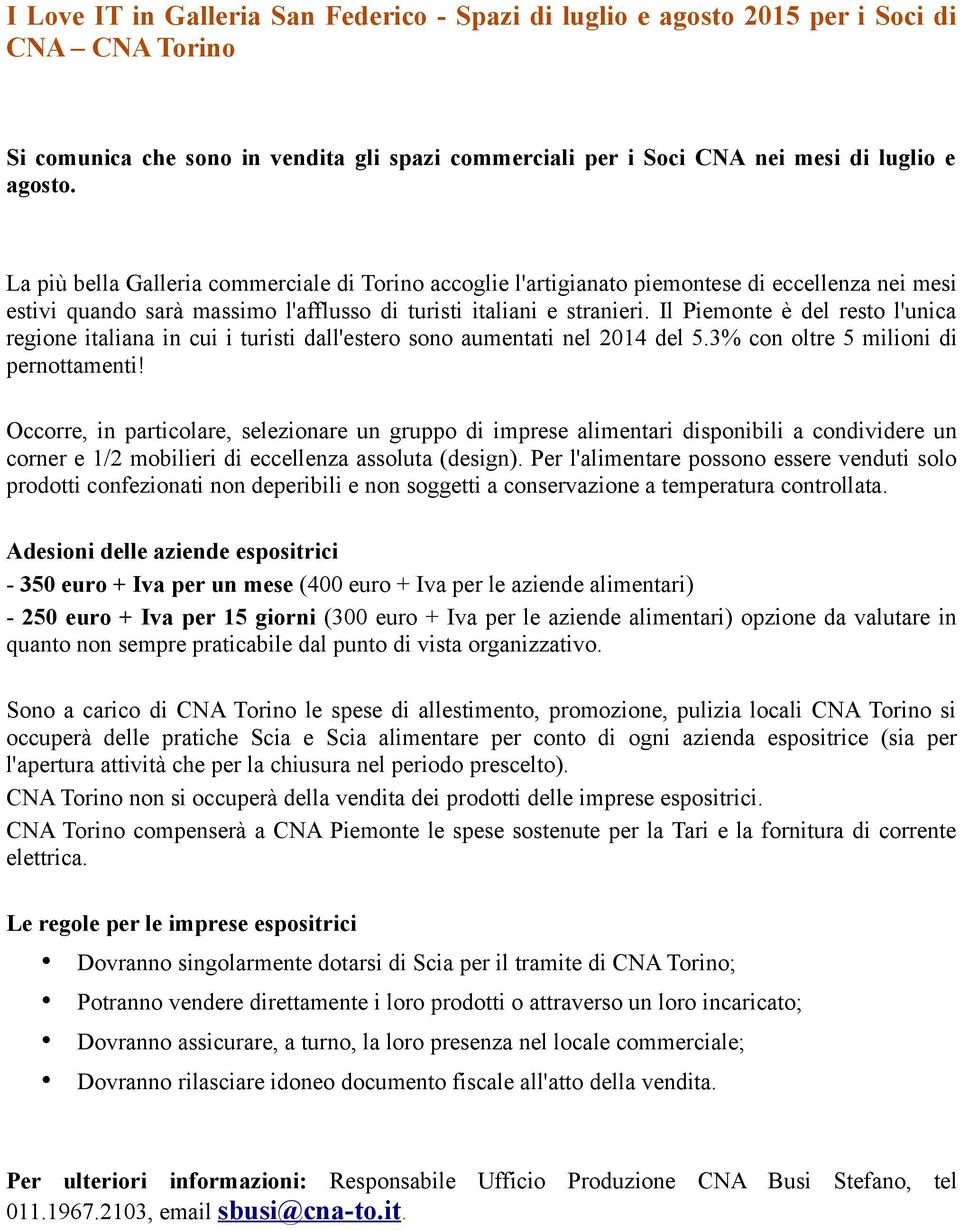 I Love IT in Galleria San Federico - Spazi di luglio e agosto 2015 per i Soci di CNA – CNA Torino

Si comunica che sono in vendita gli spazi commerciali per i Soci CNA nei mesi di luglio e agosto.

La più bella Galleria commerciale di Torino accoglie l'artigianato piemontese di eccellenza nei mesi estivi quando sarà massimo l'afflusso di turisti italiani e stranieri. Il Piemonte è del resto l'unica regione italiana in cui i turisti dall'estero sono aumentati nel 2014 del 5.3% con oltre 5 milioni di pernottamenti!

Occorre, in particolare, selezionare un gruppo di imprese alimentari disponibili a condividere un corner e 1/2 mobilieri di eccellenza assoluta (design). Per l'alimentare possono essere venduti solo prodotti confezionati non deperibili e non soggetti a conservazione a temperatura controllata.

Adesioni delle aziende espositrici

- 350 euro + Iva per un mese (400 euro + Iva per le aziende alimentari)

- 250 euro + Iva per 15 giorni (300 euro + Iva per le aziende alimentari) opzione da valutare in quanto non sempre praticabile dal punto di vista organizzativo.

Sono a carico di CNA Torino le spese di allestimento, promozione, pulizia locali CNA Torino si occuperà delle pratiche Scia e Scia alimentare per conto di ogni azienda espositrice (sia per l'apertura attività che per la chiusura nel periodo prescelto).

CNA Torino non si occuperà della vendita dei prodotti delle imprese espositrici.

CNA Torino compenserà a CNA Piemonte le spese sostenute per la Tari e la fornitura di corrente elettrica.

Le regole per le imprese espositrici

• Dovranno singolarmente dotarsi di Scia per il tramite di CNA Torino;
• Potranno vendere direttamente i loro prodotti o attraverso un loro incaricato;
• Dovranno assicurare, a turno, la loro presenza nel locale commerciale;
• Dovranno rilasciare idoneo documento fiscale all'atto della vendita.

Per ulteriori informazioni: Responsabile Ufficio Produzione CNA Busi Stefano, tel 011.1967.2103, email sbusi@cna-to.it.